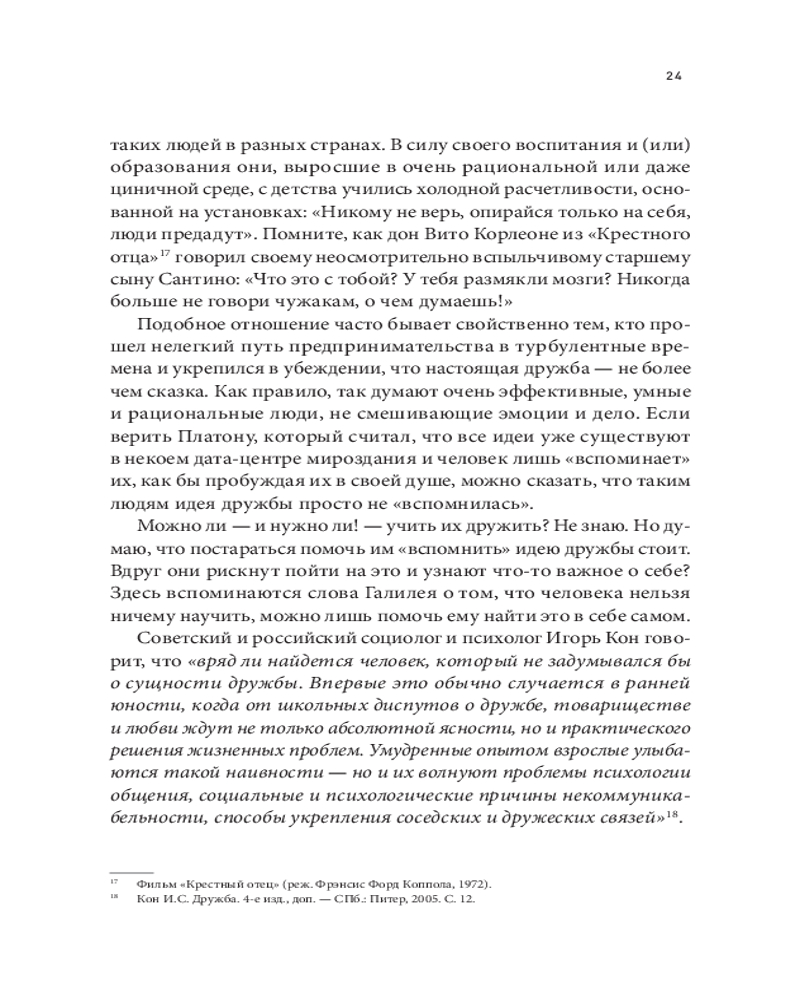 24

таких людей в разных странах. В силу своего воспитания и (или) образования они, выросшие в очень рациональной или даже циничной среде, с детства учились холодной расчетливости, основанной на установках: «Никому не верь, опирайся только на себя, люди предадут». Помните, как дон Вито Корлеоне из «Крестного отца»$^{17}$ говорил своему неосмотрительно вспыльчивому старшему сыну Сантино: «Что это с тобой? У тебя размякли мозги? Никогда больше не говори чужакам, о чем думаешь!»

Подобное отношение часто бывает свойственно тем, кто прошел нелегкий путь предпринимательства в турбулентные времена и укрепился в убеждении, что настоящая дружба — не более чем сказка. Как правило, так думают очень эффективные, умные и рациональные люди, не смешивающие эмоции и дело. Если верить Платону, который считал, что все идеи уже существуют в некоем дата-центре мироздания и человек лишь «вспоминает» их, как бы пробуждая их в своей душе, можно сказать, что таким людям идея дружбы просто не «вспомнилась».

Можно ли — и нужно ли! — учить их дружить? Не знаю. Но думаю, что постараться помочь им «вспомнить» идею дружбы стоит. Вдруг они рискнут пойти на это и узнают что-то важное о себе? Здесь вспоминаются слова Галилея о том, что человека нельзя ничему научить, можно лишь помочь ему найти это в себе самом.

Советский и российский социолог и психолог Игорь Кон говорит, что «вряд ли найдется человек, который не задумывался бы о сущности дружбы. Впервые это обычно случается в ранней юности, когда от школьных диспутов о дружбе, товариществе и любви ждут не только абсолютной ясности, но и практического решения жизненных проблем. Умудренные опытом взрослые улыбаются такой наивности — но и их волнуют проблемы психологии общения, социальные и психологические причины некоммуникабельности, способы укрепления соседских и дружеских связей»$^{18}$.

$^{17}$ Фильм «Крестный отец» (реж. Фрэнсис Форд Коппола, 1972).
$^{18}$ Кон И.С. Дружба. 4-е изд., доп. — СПб.: Питер, 2005. С. 12.